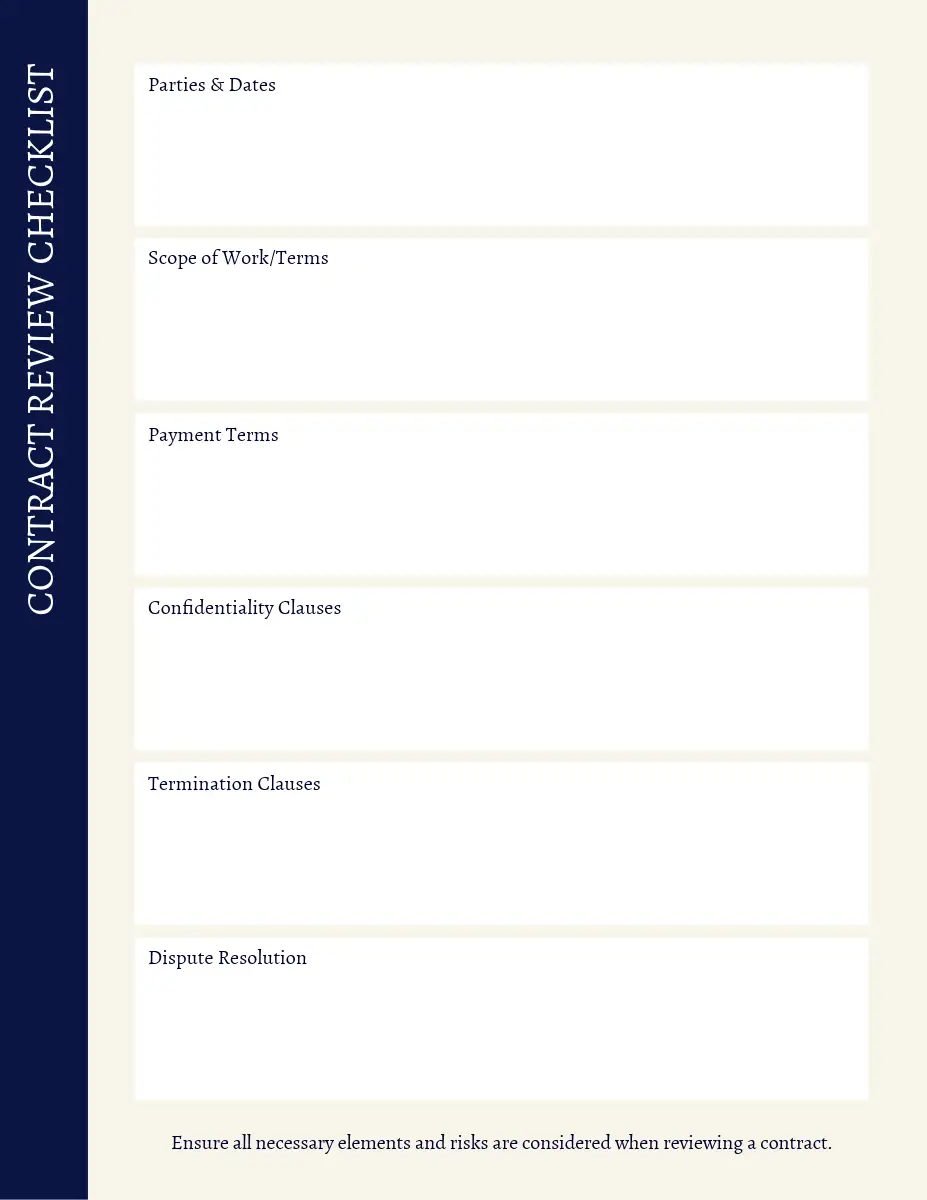 CONTRACT REVIEW CHECKLIST

Parties & Dates

Scope of Work/Terms

Payment Terms

Confidentiality Clauses

Termination Clauses

Dispute Resolution

Ensure all necessary elements and risks are considered when reviewing a contract.